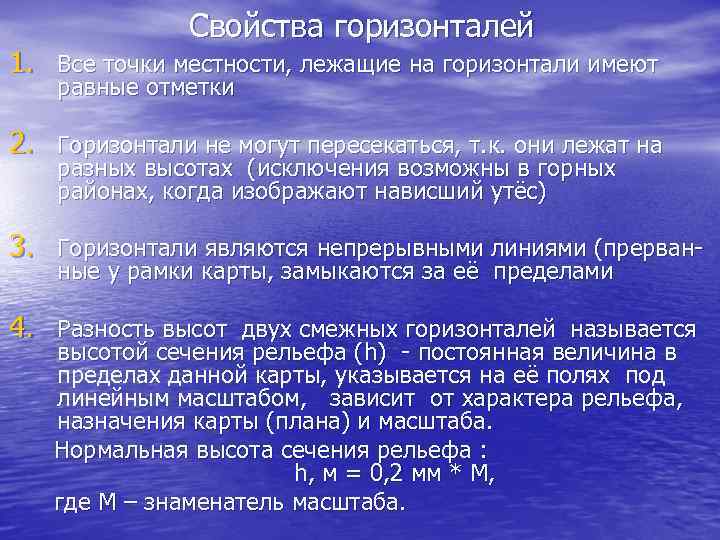 Свойства горизонталей

1. Все точки местности, лежащие на горизонтали имеют равные отметки

2. Горизонтали не могут пересекаться, т.к. они лежат на разных высотах (исключения возможны в горных районах, когда изображают нависший утёс)

3. Горизонтали являются непрерывными линиями (прерванные у рамки карты, замыкаются за её пределами

4. Разность высот двух смежных горизонталей называется высотой сечения рельефа (h) - постоянная величина в пределах данной карты, указывается на её полях под линейным масштабом, зависит от характера рельефа, назначения карты (плана) и масштаба.

Нормальная высота сечения рельефа :
h, м = 0,2 мм * М,
где М – знаменатель масштаба.